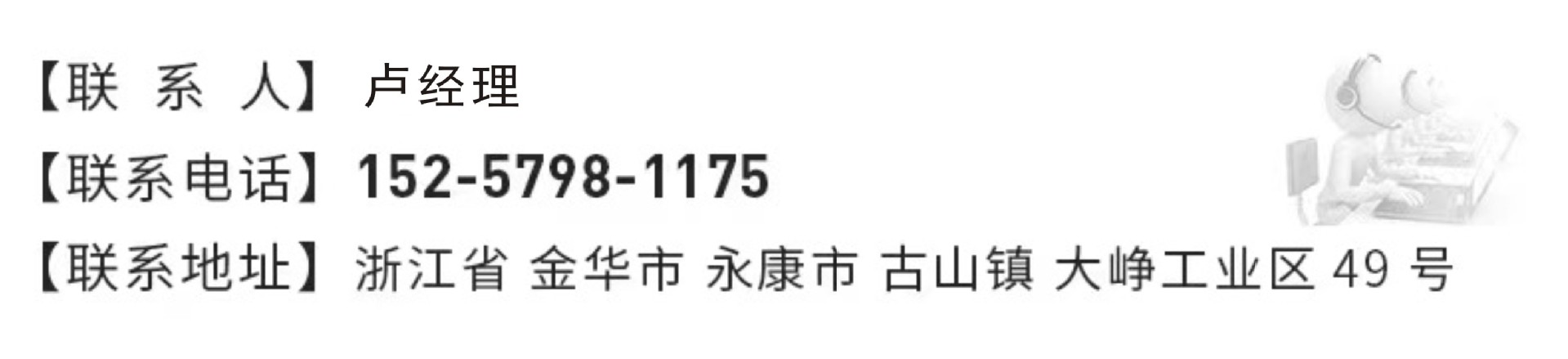 【联 系 人】 卢经理

【联系电话】 152-5798-1175

【联系地址】 浙江省 金华市 永康市 古山镇 大峥工业区 49 号